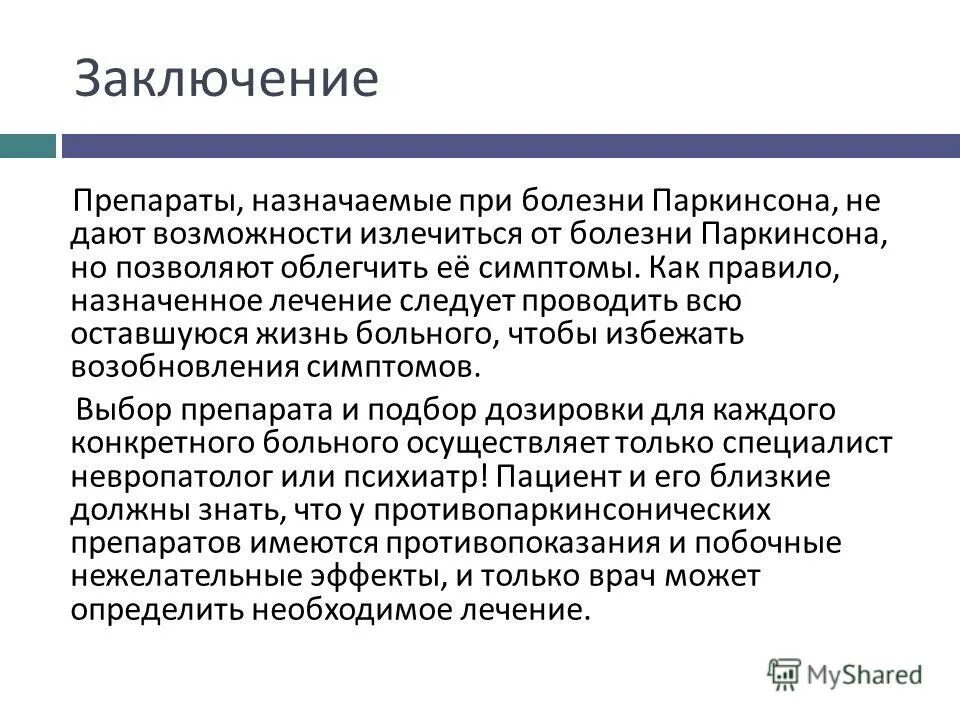 Заключение

Препараты, назначаемые при болезни Паркинсона, не дают возможности излечиться от болезни Паркинсона, но позволяют облегчить её симптомы. Как правило, назначенное лечение следует проводить всю оставшуюся жизнь больного, чтобы избежать возобновления симптомов.

Выбор препарата и подбор дозировки для каждого конкретного больного осуществляет только специалист невропатолог или психиатр! Пациент и его близкие должны знать, что у противопаркинсонических препаратов имеются противопоказания и побочные нежелательные эффекты, и только врач может определить необходимое лечение.

MyShared